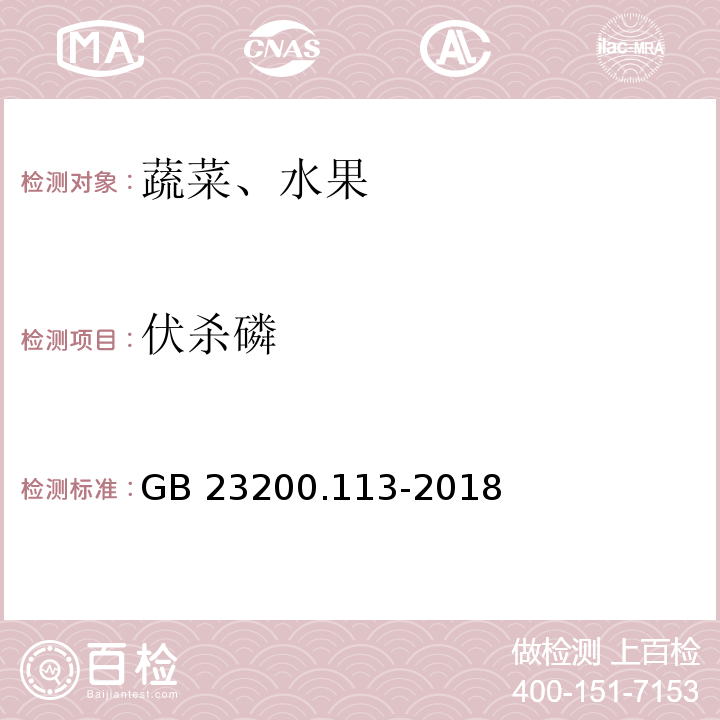 MA CNAS AC ilac-MRA

检测对象：蔬菜、水果

检测项目：伏杀磷

检测标准：GB 23200.113-2018

百检
Baijiantest.com

做检测 上百检
400-151-7153